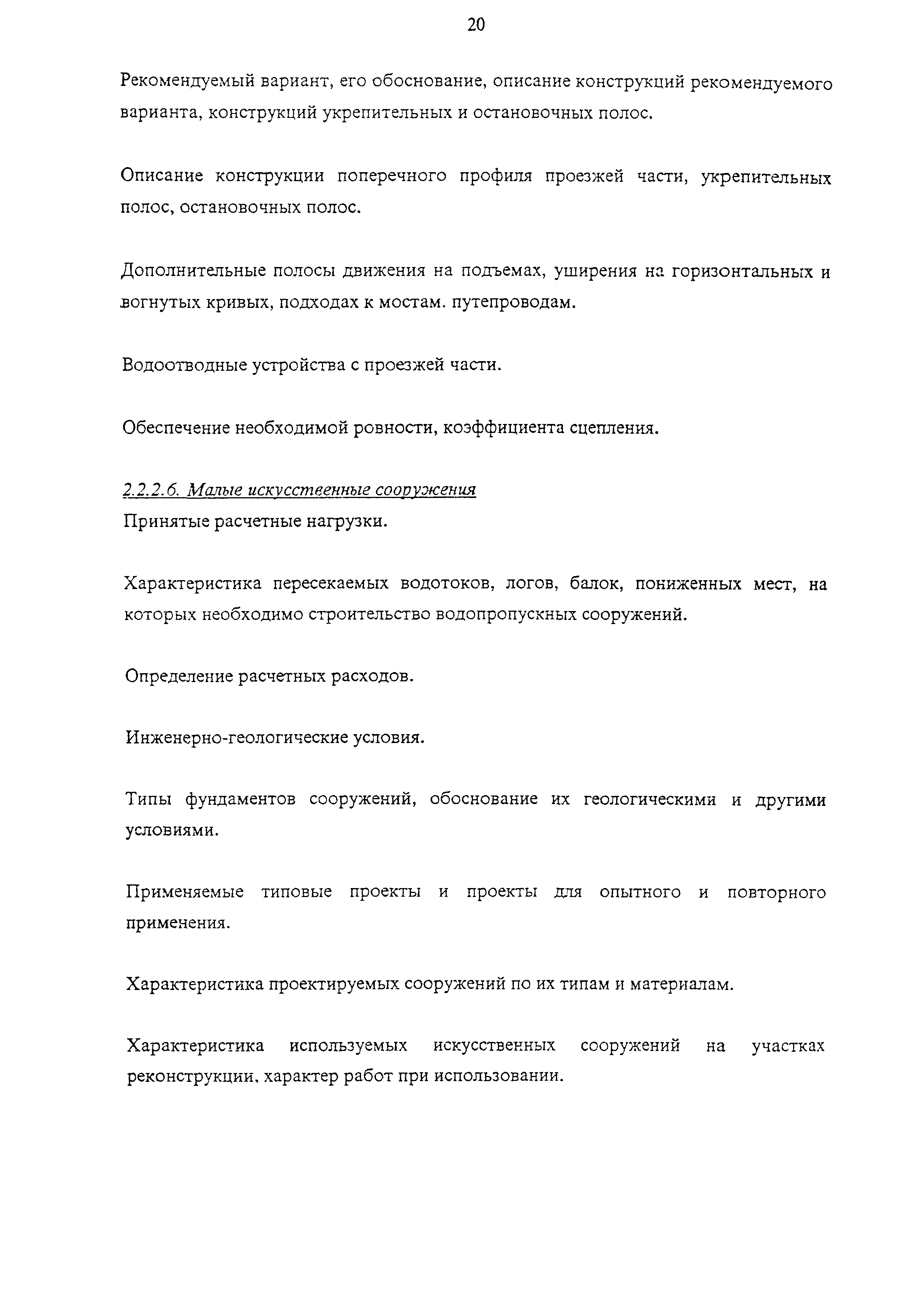 20

Рекомендуемый вариант, его обоснование, описание конструкций рекомендуемого варианта, конструкций укрепительных и остановочных полос.

Описание конструкции поперечного профиля проезжей части, укрепительных полос, остановочных полос.

Дополнительные полосы движения на подъемах, уширения на горизонтальных и вогнутых кривых, подходах к мостам. путепроводам.

Водоотводные устройства с проезжей части.

Обеспечение необходимой ровности, коэффициента сцепления.

2.2.2.6. Малые искусственные сооружения
Принятые расчетные нагрузки.

Характеристика пересекаемых водотоков, логов, балок, пониженных мест, на которых необходимо строительство водопропускных сооружений.

Определение расчетных расходов.

Инженерно-геологические условия.

Типы фундаментов сооружений, обоснование их геологическими и другими условиями.

Применяемые типовые проекты и проекты для опытного и повторного применения.

Характеристика проектируемых сооружений по их типам и материалам.

Характеристика используемых искусственных сооружений на участках реконструкции. характер работ при использовании.